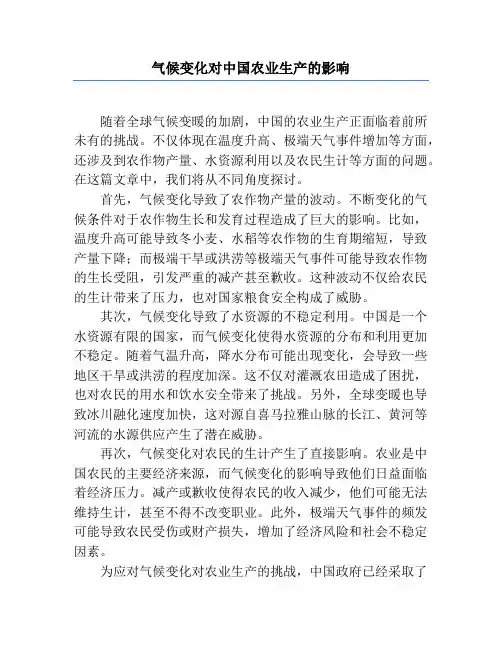 气候变化对中国农业生产的影响

随着全球气候变暖的加剧，中国的农业生产正面临着前所未有的挑战。不仅体现在温度升高、极端天气事件增加等方面，还涉及到农作物产量、水资源利用以及农民生计等方面的问题。在这篇文章中，我们将从不同角度探讨。

首先，气候变化导致了农作物产量的波动。不断变化的气候条件对于农作物生长和发育过程造成了巨大的影响。比如，温度升高可能导致冬小麦、水稻等农作物的生育期缩短，导致产量下降；而极端干旱或洪涝等极端天气事件可能导致农作物的生长受阻，引发严重的减产甚至歉收。这种波动不仅给农民的生计带来了压力，也对国家粮食安全构成了威胁。

其次，气候变化导致了水资源的不稳定利用。中国是一个水资源有限的国家，而气候变化使得水资源的分布和利用更加不稳定。随着气温升高，降水分布可能出现变化，会导致一些地区干旱或洪涝的程度加深。这不仅对灌溉农田造成了困扰，也对农民的用水和饮水安全带来了挑战。另外，全球变暖也导致冰川融化速度加快，这对源自喜马拉雅山脉的长江、黄河等河流的水源供应产生了潜在威胁。

再次，气候变化对农民的生计产生了直接影响。农业是中国农民的主要经济来源，而气候变化的影响导致他们日益面临着经济压力。减产或歉收使得农民的收入减少，他们可能无法维持生计，甚至不得不改变职业。此外，极端天气事件的频发可能导致农民受伤或财产损失，增加了经济风险和社会不稳定因素。

为应对气候变化对农业生产的挑战，中国政府已经采取了